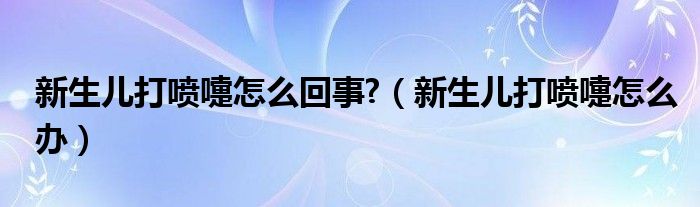 新生儿打喷嚏怎么回事?（新生儿打喷嚏怎么办）